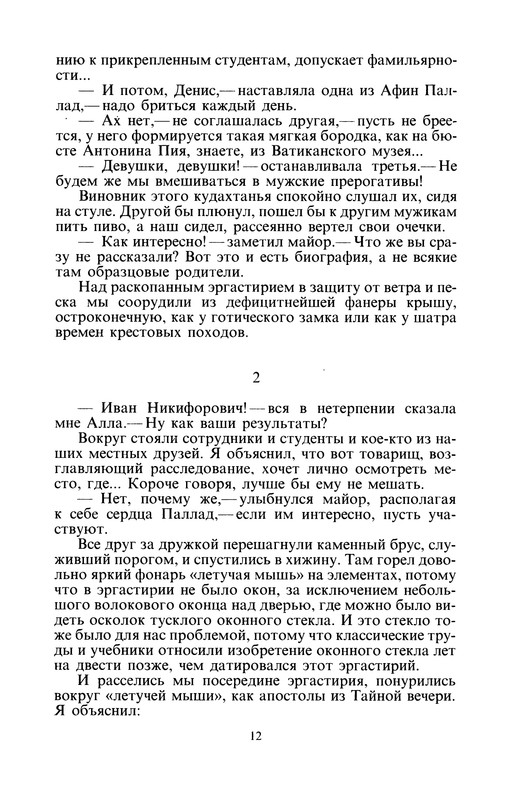 нию к прикрепленным студентам, допускает фамильярности...

— И потом, Денис,— наставляла одна из Афин Паллад,— надо бриться каждый день.

— Ах нет,— не соглашалась другая,— пусть не бреется, у него формируется такая мягкая бородка, как на бюсте Антонина Пия, знаете, из Ватиканского музея...

— Девушки, девушки! — останавливала третья.— Не будем же мы вмешиваться в мужские прерогативы!

Виновник этого кудахтанья спокойно слушал их, сидя на стуле. Другой бы плюнул, пошел бы к другим мужикам пить пиво, а наш сидел, рассеянно вертел свои очечки.

— Как интересно! — заметил майор.— Что же вы сразу не рассказали? Вот это и есть биография, а не всякие там образцовые родители.

Над раскопанным эргастирием в защиту от ветра и песка мы соорудили из дефицитнейшей фанеры крышу, остроконечную, как у готического замка или как у шатра времен крестовых походов.

2

— Иван Никифорович! — вся в нетерпении сказала мне Алла.— Ну как ваши результаты?

Вокруг стояли сотрудники и студенты и кое-кто из наших местных друзей. Я объяснил, что вот товарищ, возглавляющий расследование, хочет лично осмотреть место, где... Короче говоря, лучше бы ему не мешать.

— Нет, почему же,— улыбнулся майор, располагая к себе сердца Паллад,— если им интересно, пусть участвуют.

Все друг за дружкой перешагнули каменный брус, служивший порогом, и спустились в хижину. Там горел довольно яркий фонарь «летучая мышь» на элементах, потому что в эргастирии не было окон, за исключением небольшого волокового оконца над дверью, где можно было видеть осколок тусклого оконного стекла. И это стекло тоже было для нас проблемой, потому что классические труды и учебники относили изобретение оконного стекла лет на двести позже, чем датировался этот эргастирий.

И расселись мы посередине эргастирия, понурились вокруг «летучей мыши», как апостолы из Тайной вечери. Я объяснил:

12